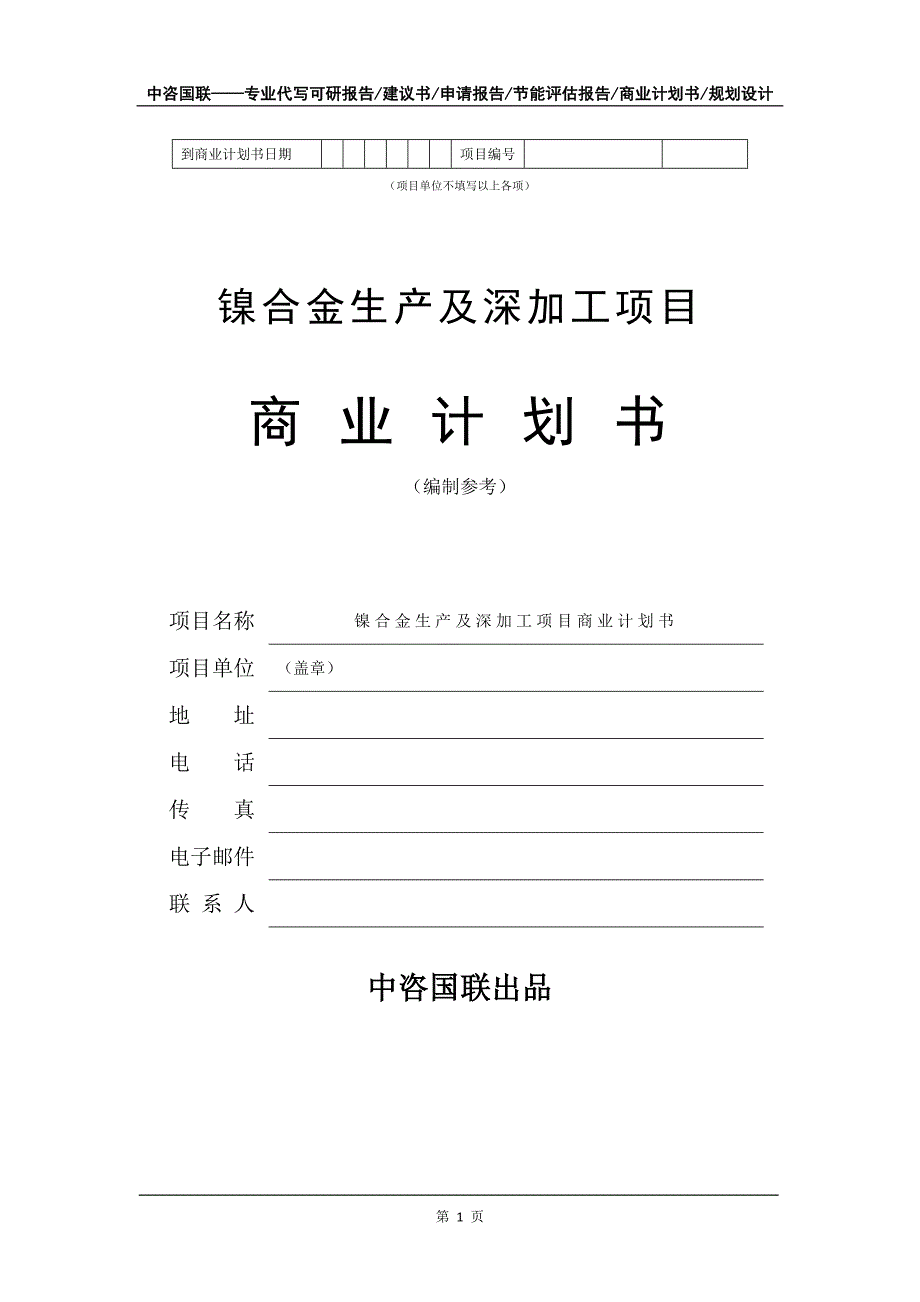 中咨国联——专业代写可研报告/建议书/申请报告/节能评估报告/商业计划书/规划设计

| 到商业计划书日期 | | | | | | | 项目编号 | | |
|---|---|---|---|---|---|---|---|---|---|

（项目单位不填写以上各项）

镍合金生产及深加工项目

商 业 计 划 书

（编制参考）

项目名称 镍合金生产及深加工项目商业计划书

项目单位 （盖章）

地 址

电 话

传 真

电子邮件

联 系 人

中咨国联出品

第 1 页